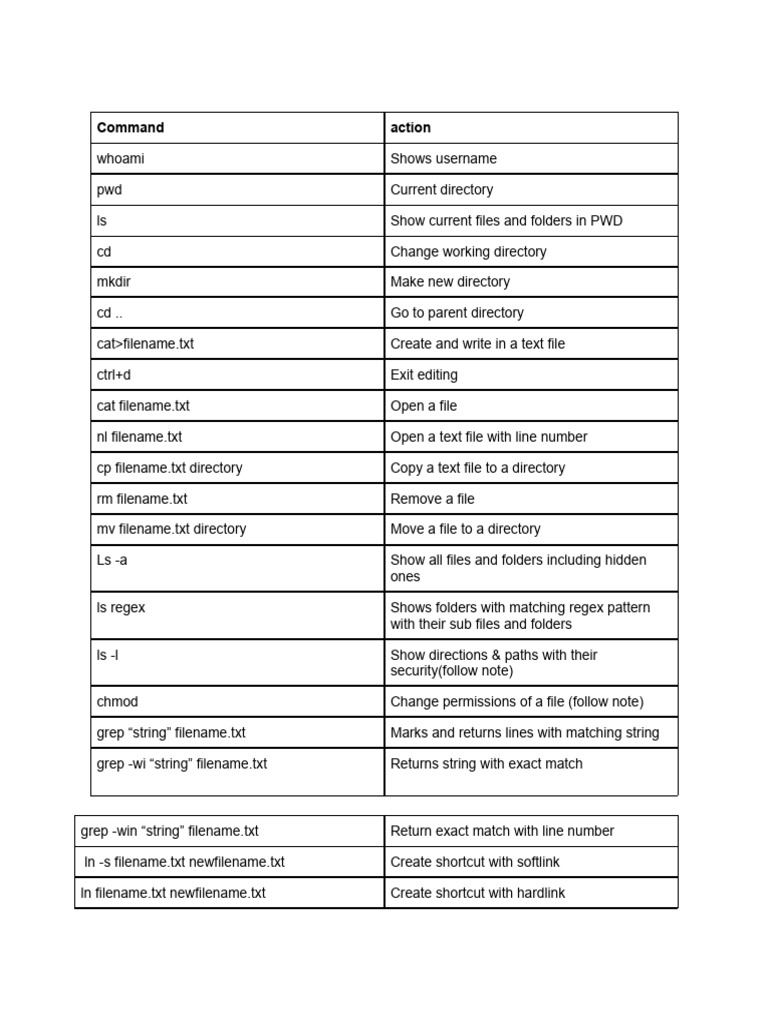 | Command | action |
|---|---|
| whoami | Shows username |
| pwd | Current directory |
| ls | Show current files and folders in PWD |
| cd | Change working directory |
| mkdir | Make new directory |
| cd .. | Go to parent directory |
| cat>filename.txt | Create and write in a text file |
| ctrl+d | Exit editing |
| cat filename.txt | Open a file |
| nl filename.txt | Open a text file with line number |
| cp filename.txt directory | Copy a text file to a directory |
| rm filename.txt | Remove a file |
| mv filename.txt directory | Move a file to a directory |
| Ls -a | Show all files and folders including hidden ones |
| ls regex | Shows folders with matching regex pattern with their sub files and folders |
| ls -l | Show directions & paths with their security(follow note) |
| chmod | Change permissions of a file (follow note) |
| grep “string” filename.txt | Marks and returns lines with matching string |
| grep -wi “string” filename.txt | Returns string with exact match |

| | |
|---|---|
| grep -win “string” filename.txt | Return exact match with line number |
| ln -s filename.txt newfilename.txt | Create shortcut with softlink |
| ln filename.txt newfilename.txt | Create shortcut with hardlink |